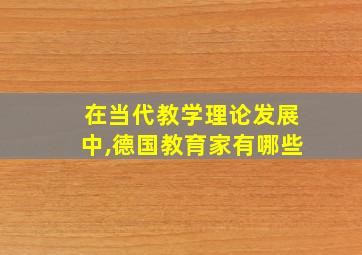 在当代教学理论发展中,德国教育家有哪些